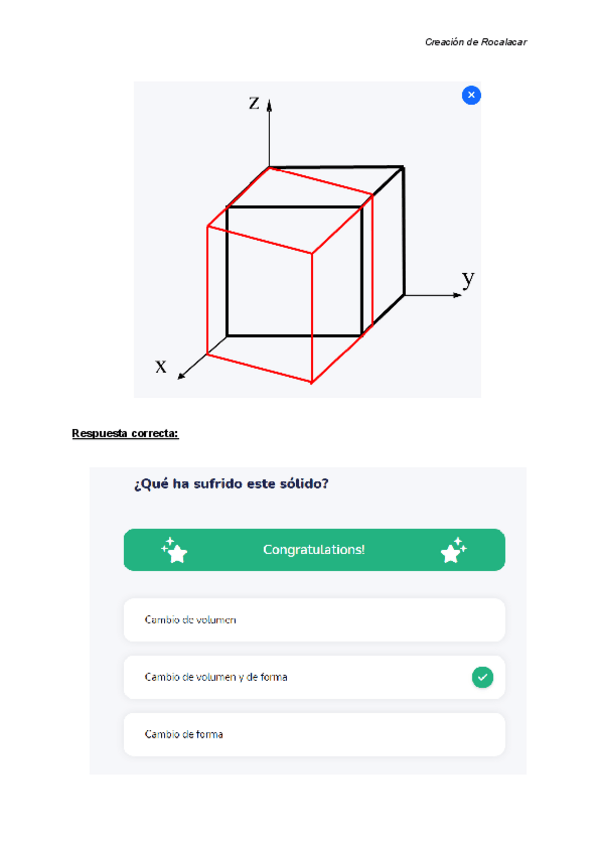 Creación de Rocalacar

z

y

x

Respuesta correcta:

¿Qué ha sufrido este sólido?

Congratulations!

Cambio de volumen

Cambio de volumen y de forma

Cambio de forma